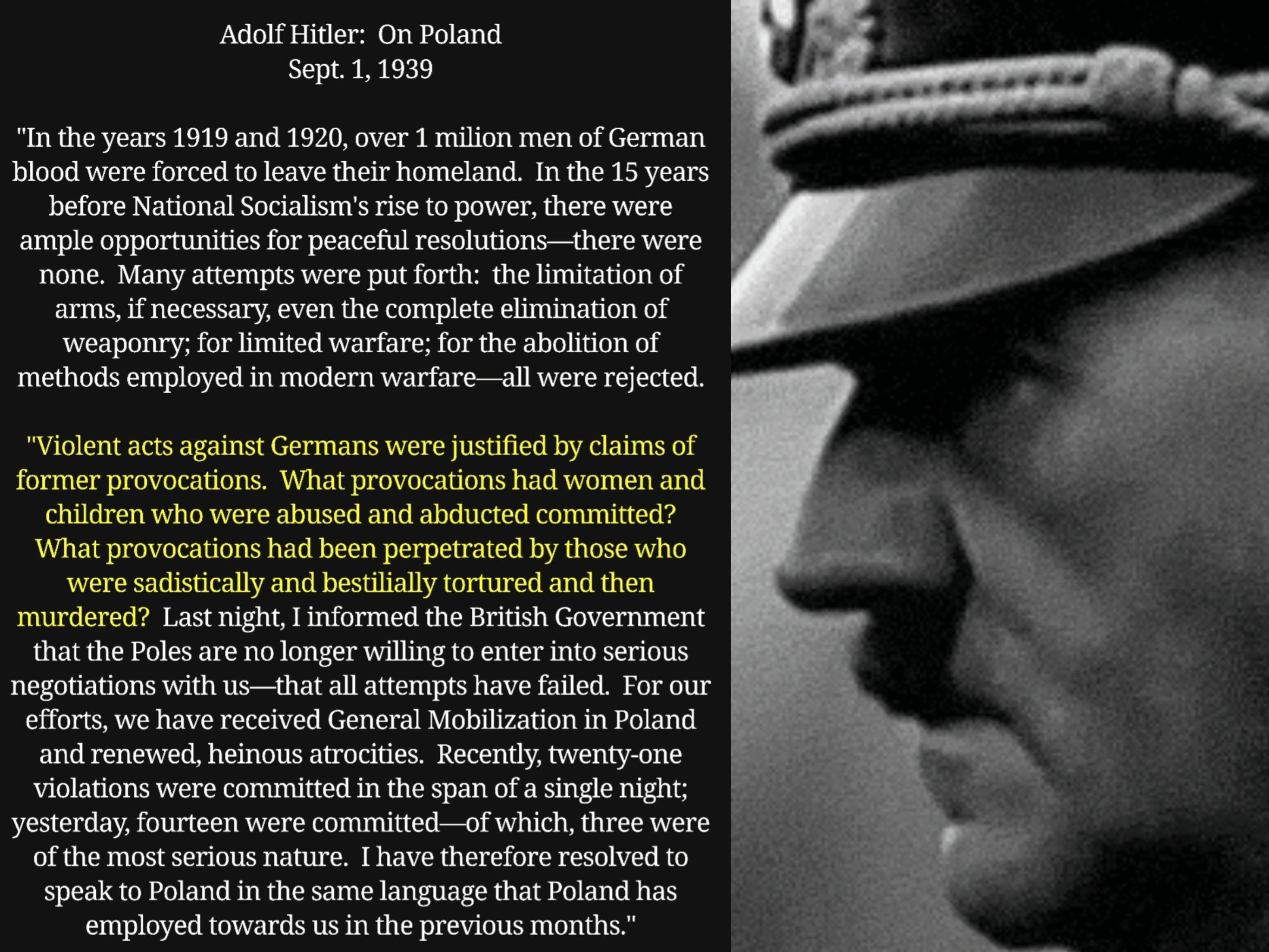 Adolf Hitler: On Poland
Sept. 1, 1939

"In the years 1919 and 1920, over 1 milion men of German blood were forced to leave their homeland. In the 15 years before National Socialism's rise to power, there were ample opportunities for peaceful resolutions—there were none. Many attempts were put forth: the limitation of arms, if necessary, even the complete elimination of weaponry; for limited warfare; for the abolition of methods employed in modern warfare—all were rejected.

"Violent acts against Germans were justified by claims of former provocations. What provocations had women and children who were abused and abducted committed? What provocations had been perpetrated by those who were sadistically and bestilially tortured and then murdered? Last night, I informed the British Government that the Poles are no longer willing to enter into serious negotiations with us—that all attempts have failed. For our efforts, we have received General Mobilization in Poland and renewed, heinous atrocities. Recently, twenty-one violations were committed in the span of a single night; yesterday, fourteen were committed—of which, three were of the most serious nature. I have therefore resolved to speak to Poland in the same language that Poland has employed towards us in the previous months."